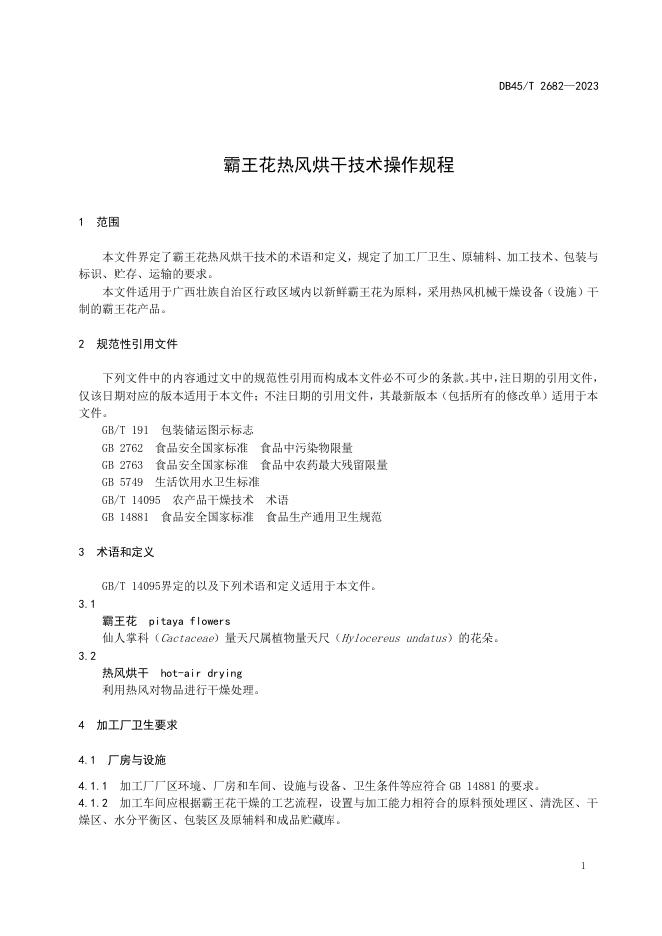 DB45/T 2682—2023

霸王花热风烘干技术操作规程

1 范围

本文件界定了霸王花热风烘干技术的术语和定义，规定了加工厂卫生、原辅料、加工技术、包装与标识、贮存、运输的要求。

本文件适用于广西壮族自治区行政区域内以新鲜霸王花为原料，采用热风机械干燥设备（设施）干制的霸王花产品。

2 规范性引用文件

下列文件中的内容通过文中的规范性引用而构成本文件必不可少的条款。其中，注日期的引用文件，仅该日期对应的版本适用于本文件；不注日期的引用文件，其最新版本（包括所有的修改单）适用于本文件。

GB/T 191 包装储运图示标志

GB 2762 食品安全国家标准 食品中污染物限量

GB 2763 食品安全国家标准 食品中农药最大残留限量

GB 5749 生活饮用水卫生标准

GB/T 14095 农产品干燥技术 术语

GB 14881 食品安全国家标准 食品生产通用卫生规范

3 术语和定义

GB/T 14095界定的以及下列术语和定义适用于本文件。

3.1

霸王花 pitaya flowers

仙人掌科（Cactaceae）量天尺属植物量天尺（Hylocereus undatus）的花朵。

3.2

热风烘干 hot-air drying

利用热风对物品进行干燥处理。

4 加工厂卫生要求

4.1 厂房与设施

4.1.1 加工厂厂区环境、厂房和车间、设施与设备、卫生条件等应符合 GB 14881 的要求。

4.1.2 加工车间应根据霸王花干燥的工艺流程，设置与加工能力相符合的原料预处理区、清洗区、干燥区、水分平衡区、包装区及原辅料和成品贮藏库。

1